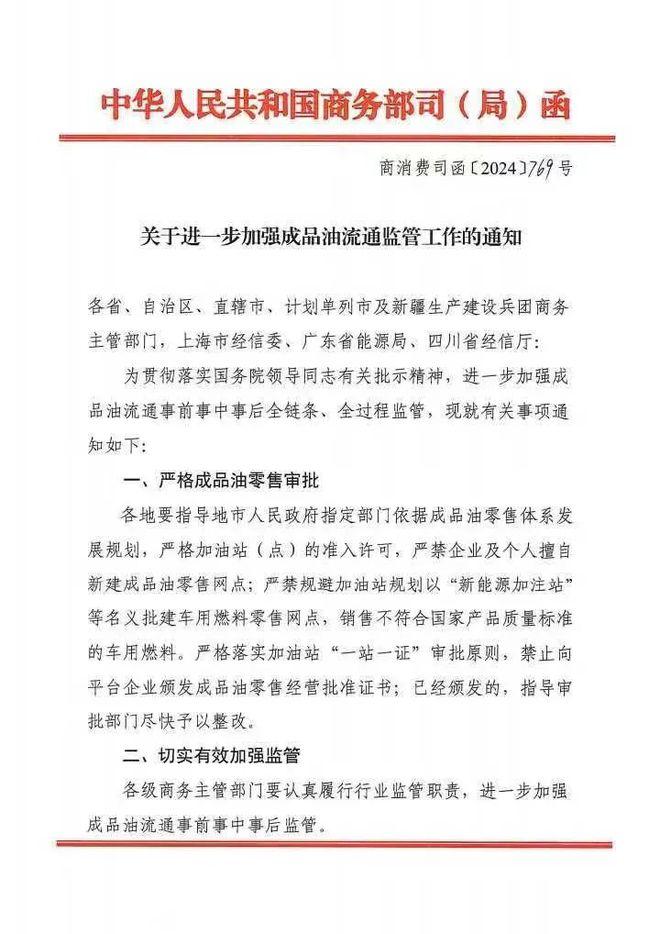 中华人民共和国商务部司（局）函

商消费司函〔2024〕769号

关于进一步加强成品油流通监管工作的通知

各省、自治区、直辖市、计划单列市及新疆生产建设兵团商务主管部门，上海市经信委、广东省能源局、四川省经信厅：

为贯彻落实国务院领导同志有关批示精神，进一步加强成品油流通事前事中事后全链条、全过程监管，现就有关事项通知如下：

一、严格成品油零售审批

各地要指导地市人民政府指定部门依据成品油零售体系发展规划，严格加油站（点）的准入许可，严禁企业及个人擅自新建成品油零售网点；严禁规避加油站规划以“新能源加注站”等名义批建车用燃料零售网点，销售不符合国家产品质量标准的车用燃料。严格落实加油站“一站一证”审批原则，禁止向平台企业颁发成品油零售经营批准证书；已经颁发的，指导审批部门尽快予以整改。

二、切实有效加强监管

各级商务主管部门要认真履行行业监管职责，进一步加强成品油流通事前事中事后监管。